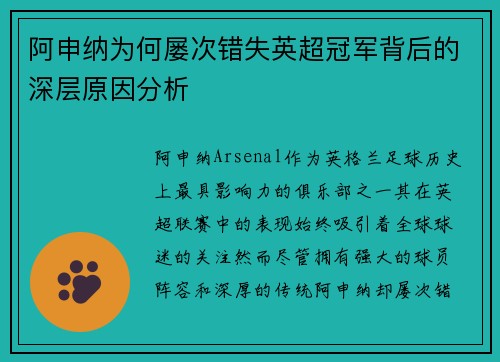 阿申纳为何屡次错失英超冠军背后的深层原因分析

阿申纳Arsenal作为英格兰足球历史上最具影响力的俱乐部之一其在英超联赛中的表现始终吸引着全球球迷的关注然而尽管拥有强大的球员阵容和深厚的传统阿申纳却屡次错